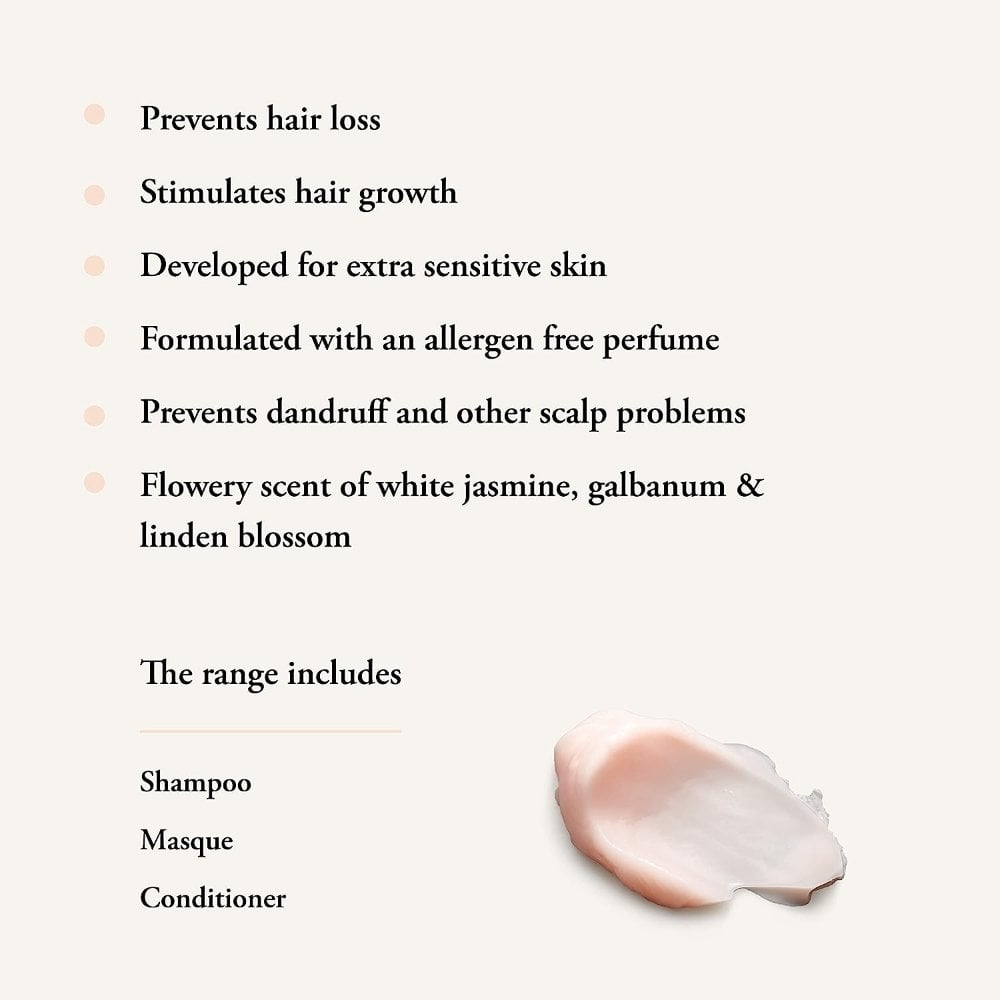 • Prevents hair loss
• Stimulates hair growth
• Developed for extra sensitive skin
• Formulated with an allergen free perfume
• Prevents dandruff and other scalp problems
• Flowery scent of white jasmine, galbanum & linden blossom

The range includes

Shampoo
Masque
Conditioner